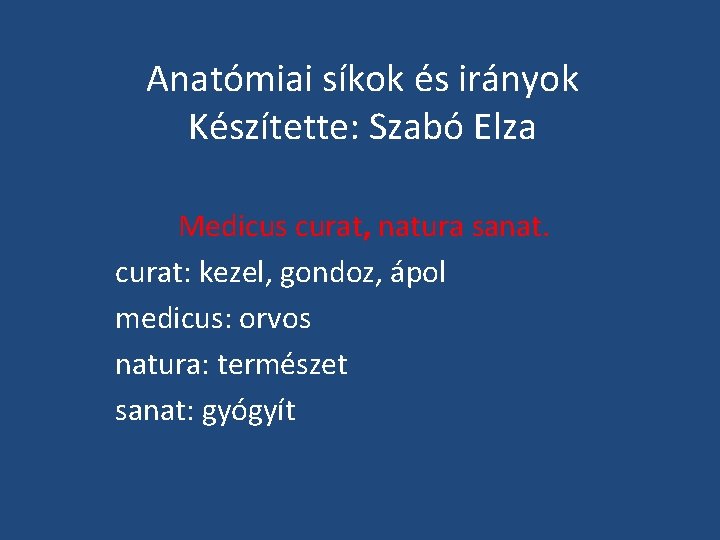 Anatómiai síkok és irányok
Készítette: Szabó Elza

Medicus curat, natura sanat.

curat: kezel, gondoz, ápol

medicus: orvos

natura: természet

sanat: gyógyít